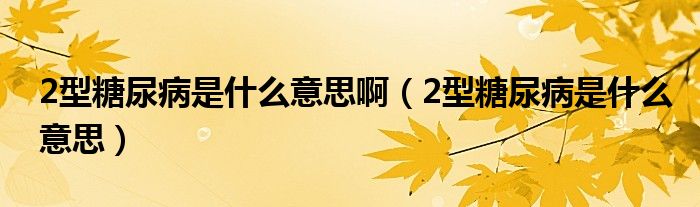 2型糖尿病是什么意思啊（2型糖尿病是什么意思）